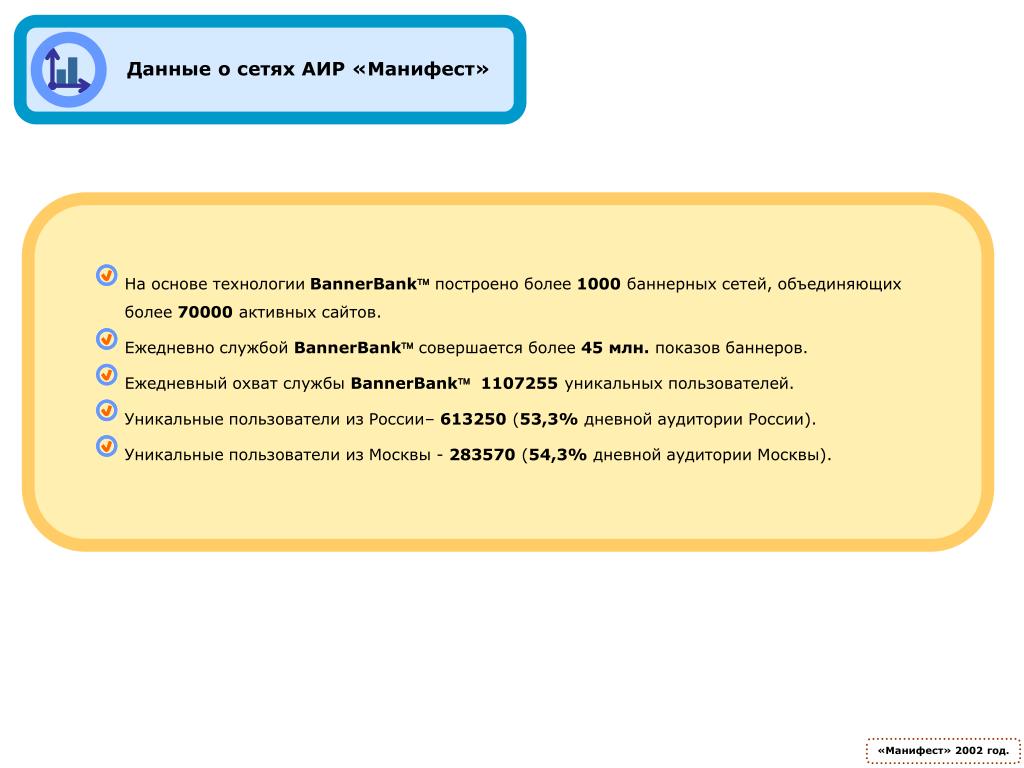 Данные о сетях АИР «Манифест»

На основе технологии BannerBank™ построено более 1000 баннерных сетей, объединяющих более 70000 активных сайтов.

Ежедневно службой BannerBank™ совершается более 45 млн. показов баннеров.

Ежедневный охват службы BannerBank™ 1107255 уникальных пользователей.

Уникальные пользователи из России– 613250 (53,3% дневной аудитории России).

Уникальные пользователи из Москвы - 283570 (54,3% дневной аудитории Москвы).

«Манифест» 2002 год.